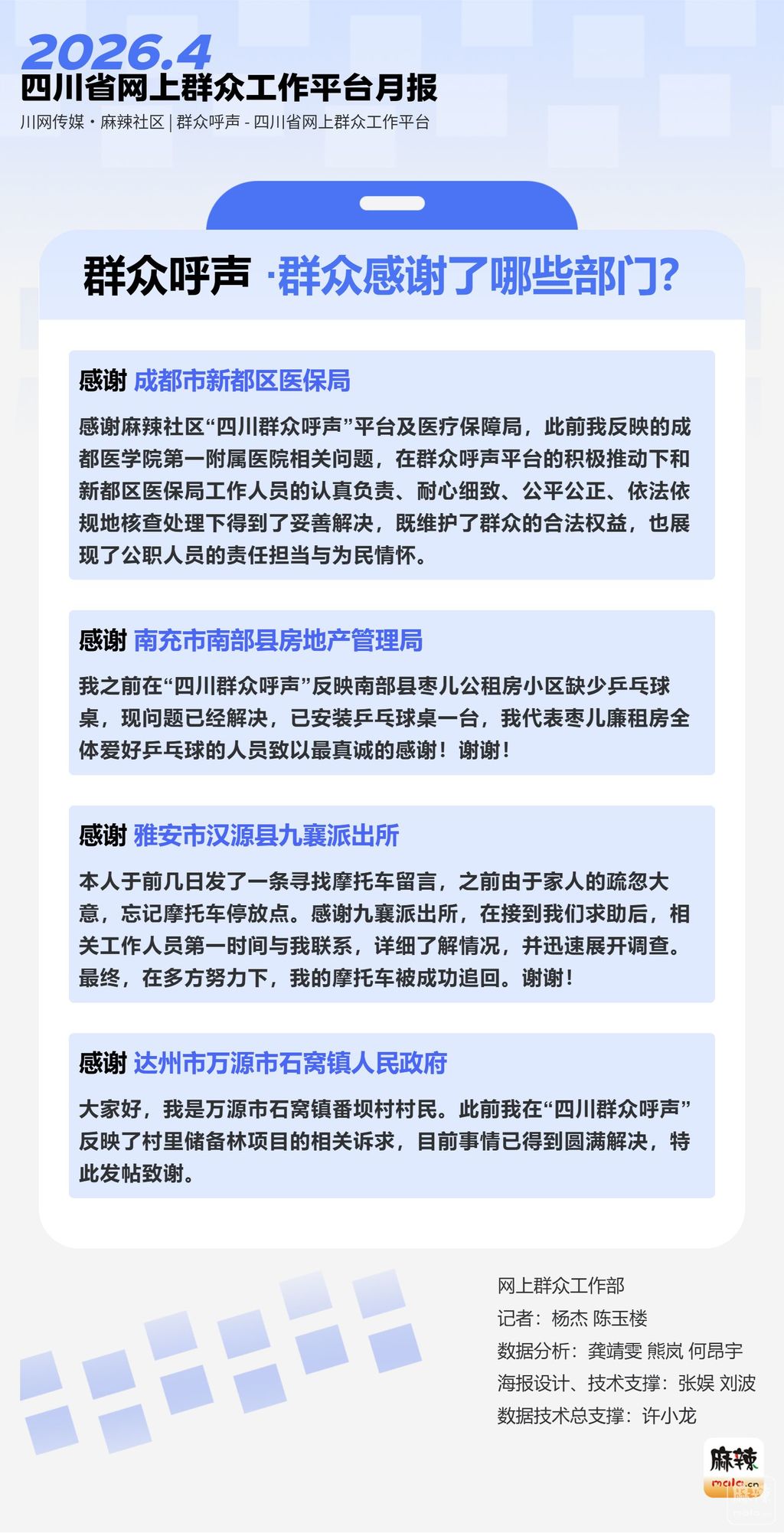 2026.4
四川省网上群众工作平台月报
川网传媒・麻辣社区 | 群众呼声 - 四川省网上群众工作平台

群众呼声 ·群众感谢了哪些部门?

感谢 成都市新都区医保局
感谢麻辣社区“四川群众呼声”平台及医疗保障局，此前我反映的成都医学院第一附属医院相关问题，在群众呼声平台的积极推动下和新都区医保局工作人员的认真负责、耐心细致、公平公正、依法依规地核查处理下得到了妥善解决，既维护了群众的合法权益，也展现了公职人员的责任担当与为民情怀。

感谢 南充市南部县房地产管理局
我之前在“四川群众呼声”反映南部县枣儿公租房小区缺少乒乓球桌，现问题已经解决，已安装乒乓球桌一台，我代表枣儿廉租房全体爱好乒乓球的人员致以最真诚的感谢！谢谢！

感谢 雅安市汉源县九襄派出所
本人于前几日发了一条寻找摩托车留言，之前由于家人的疏忽大意，忘记摩托车停放点。感谢九襄派出所，在接到我们求助后，相关工作人员第一时间与我联系，详细了解情况，并迅速展开调查。最终，在多方努力下，我的摩托车被成功追回。谢谢！

感谢 达州市万源市石窝镇人民政府
大家好，我是万源市石窝镇番坝村村民。此前我在“四川群众呼声”反映了村里储备林项目的相关诉求，目前事情已得到圆满解决，特此发帖致谢。

网上群众工作部
记者：杨杰 陈玉楼
数据分析：龚靖雯 熊岚 何昂宇
海报设计、技术支撑：张娱 刘波
数据技术总支撑：许小龙

麻辣
mala.cn